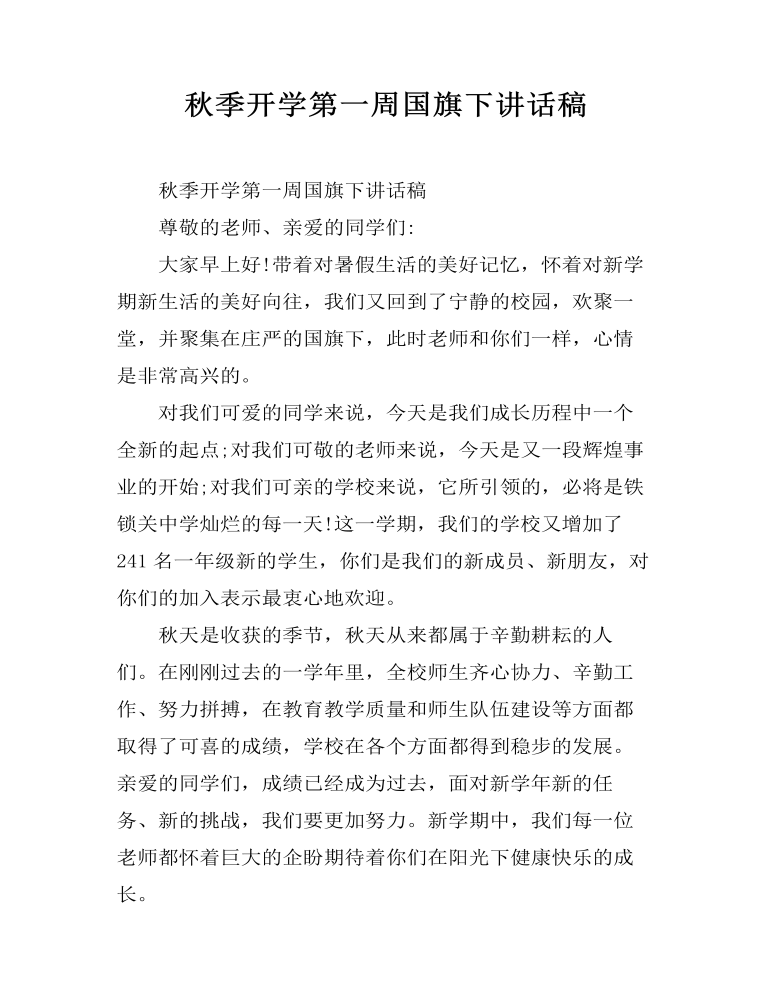 秋季开学第一周国旗下讲话稿

秋季开学第一周国旗下讲话稿

尊敬的老师、亲爱的同学们:

大家早上好!带着对暑假生活的美好记忆，怀着对新学期新生活的美好向往，我们又回到了宁静的校园，欢聚一堂，并聚集在庄严的国旗下，此时老师和你们一样，心情是非常高兴的。

对我们可爱的同学来说，今天是我们成长历程中一个全新的起点;对我们可敬的老师来说，今天是又一段辉煌事业的开始;对我们可亲的学校来说，它所引领的，必将是铁锁关中学灿烂的每一天!这一学期，我们的学校又增加了241名一年级新的学生，你们是我们的新成员、新朋友，对你们的加入表示最衷心地欢迎。

秋天是收获的季节，秋天从来都属于辛勤耕耘的人们。在刚刚过去的一学年里，全校师生齐心协力、辛勤工作、努力拼搏，在教育教学质量和师生队伍建设等方面都取得了可喜的成绩，学校在各个方面都得到稳步的发展。亲爱的同学们，成绩已经成为过去，面对新学年新的任务、新的挑战，我们要更加努力。新学期中，我们每一位老师都怀着巨大的企盼期待着你们在阳光下健康快乐的成长。